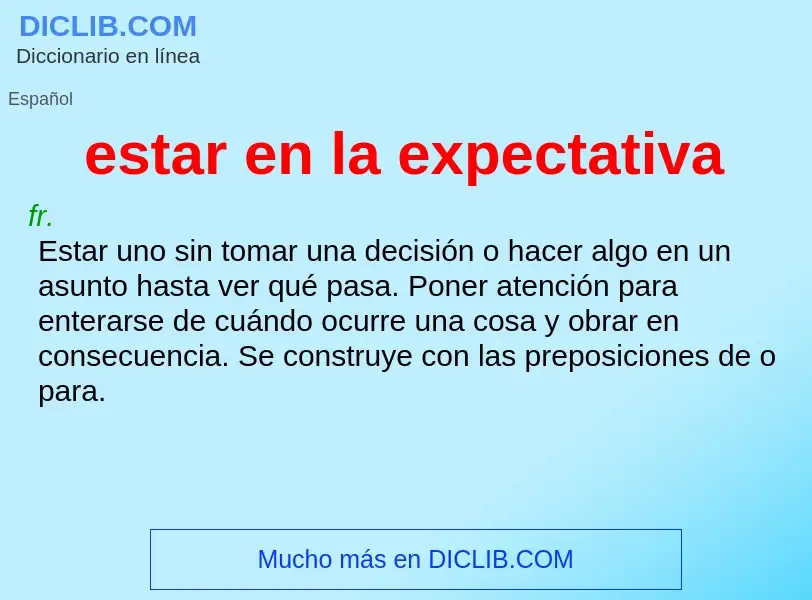 DICLIB.COM
Diccionario en línea

Español

estar en la expectativa

fr.
Estar uno sin tomar una decisión o hacer algo en un asunto hasta ver qué pasa. Poner atención para enterarse de cuándo ocurre una cosa y obrar en consecuencia. Se construye con las preposiciones de o para.

Mucho más en DICLIB.COM